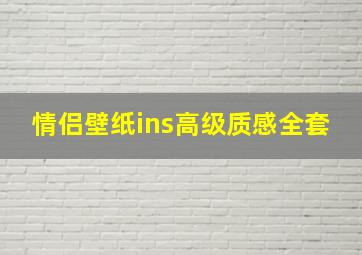 情侣壁纸ins高级质感全套